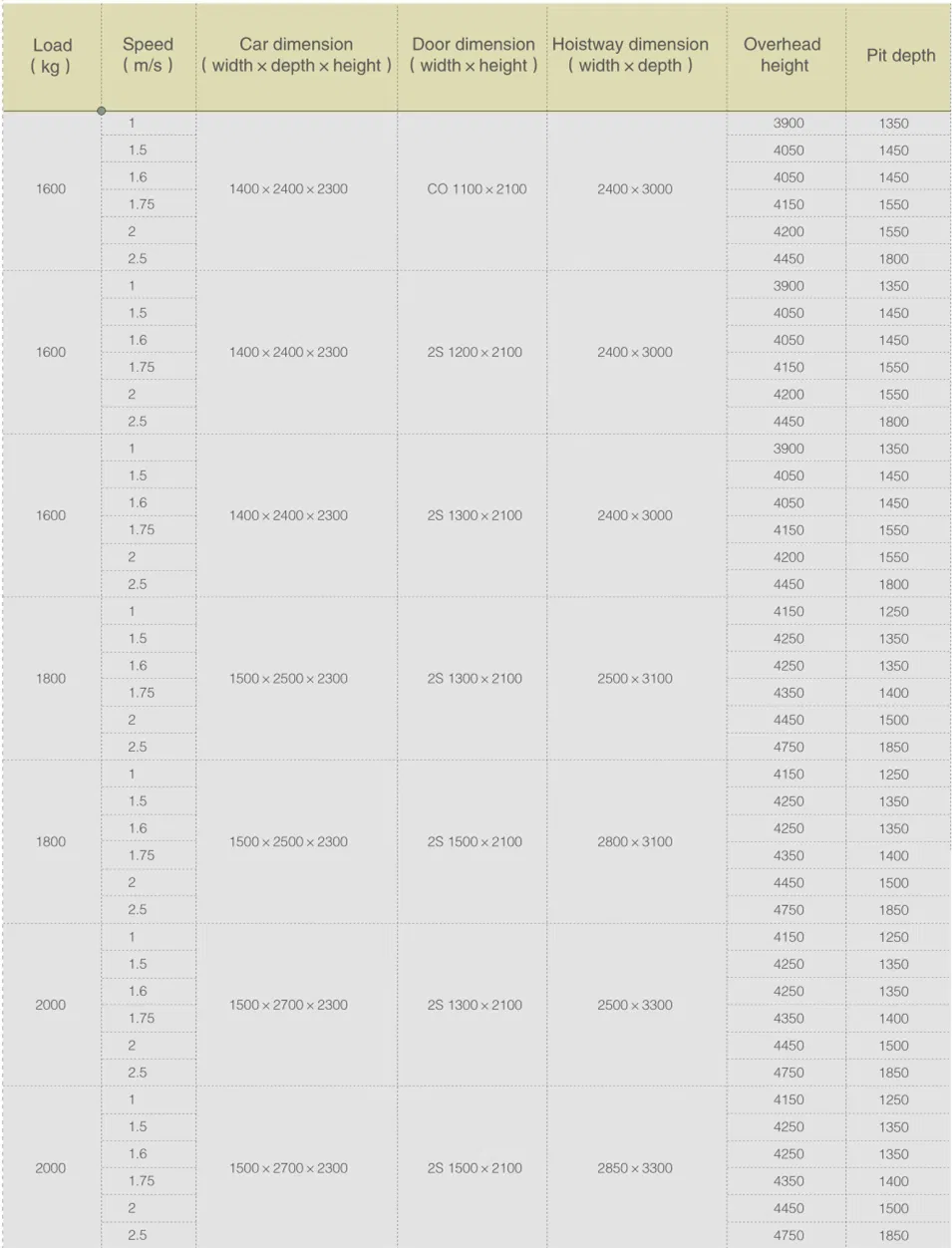 | Load ( kg ) | Speed ( m/s ) | Car dimension ( width × depth × height ) | Door dimension ( width × height ) | Hoistway dimension ( width × depth ) | Overhead height | Pit depth |
|---|---|---|---|---|---|---|
| 1600 | 1 | 1400 × 2400 × 2300 | CO 1100 × 2100 | 2400 × 3000 | 3900 | 1350 |
| | 1.5 | | | | 4050 | 1450 |
| | 1.6 | | | | 4050 | 1450 |
| | 1.75 | | | | 4150 | 1550 |
| | 2 | | | | 4200 | 1550 |
| | 2.5 | | | | 4450 | 1800 |
| 1600 | 1 | 1400 × 2400 × 2300 | 2S 1200 × 2100 | 2400 × 3000 | 3900 | 1350 |
| | 1.5 | | | | 4050 | 1450 |
| | 1.6 | | | | 4050 | 1450 |
| | 1.75 | | | | 4150 | 1550 |
| | 2 | | | | 4200 | 1550 |
| | 2.5 | | | | 4450 | 1800 |
| 1600 | 1 | 1400 × 2400 × 2300 | 2S 1300 × 2100 | 2400 × 3000 | 3900 | 1350 |
| | 1.5 | | | | 4050 | 1450 |
| | 1.6 | | | | 4050 | 1450 |
| | 1.75 | | | | 4150 | 1550 |
| | 2 | | | | 4200 | 1550 |
| | 2.5 | | | | 4450 | 1800 |
| 1800 | 1 | 1500 × 2500 × 2300 | 2S 1300 × 2100 | 2500 × 3100 | 4150 | 1250 |
| | 1.5 | | | | 4250 | 1350 |
| | 1.6 | | | | 4250 | 1350 |
| | 1.75 | | | | 4350 | 1400 |
| | 2 | | | | 4450 | 1500 |
| | 2.5 | | | | 4750 | 1850 |
| 1800 | 1 | 1500 × 2500 × 2300 | 2S 1500 × 2100 | 2800 × 3100 | 4150 | 1250 |
| | 1.5 | | | | 4250 | 1350 |
| | 1.6 | | | | 4250 | 1350 |
| | 1.75 | | | | 4350 | 1400 |
| | 2 | | | | 4450 | 1500 |
| | 2.5 | | | | 4750 | 1850 |
| 2000 | 1 | 1500 × 2700 × 2300 | 2S 1300 × 2100 | 2500 × 3300 | 4150 | 1250 |
| | 1.5 | | | | 4250 | 1350 |
| | 1.6 | | | | 4250 | 1350 |
| | 1.75 | | | | 4350 | 1400 |
| | 2 | | | | 4450 | 1500 |
| | 2.5 | | | | 4750 | 1850 |
| 2000 | 1 | 1500 × 2700 × 2300 | 2S 1500 × 2100 | 2850 × 3300 | 4150 | 1250 |
| | 1.5 | | | | 4250 | 1350 |
| | 1.6 | | | | 4250 | 1350 |
| | 1.75 | | | | 4350 | 1400 |
| | 2 | | | | 4450 | 1500 |
| | 2.5 | | | | 4750 | 1850 |